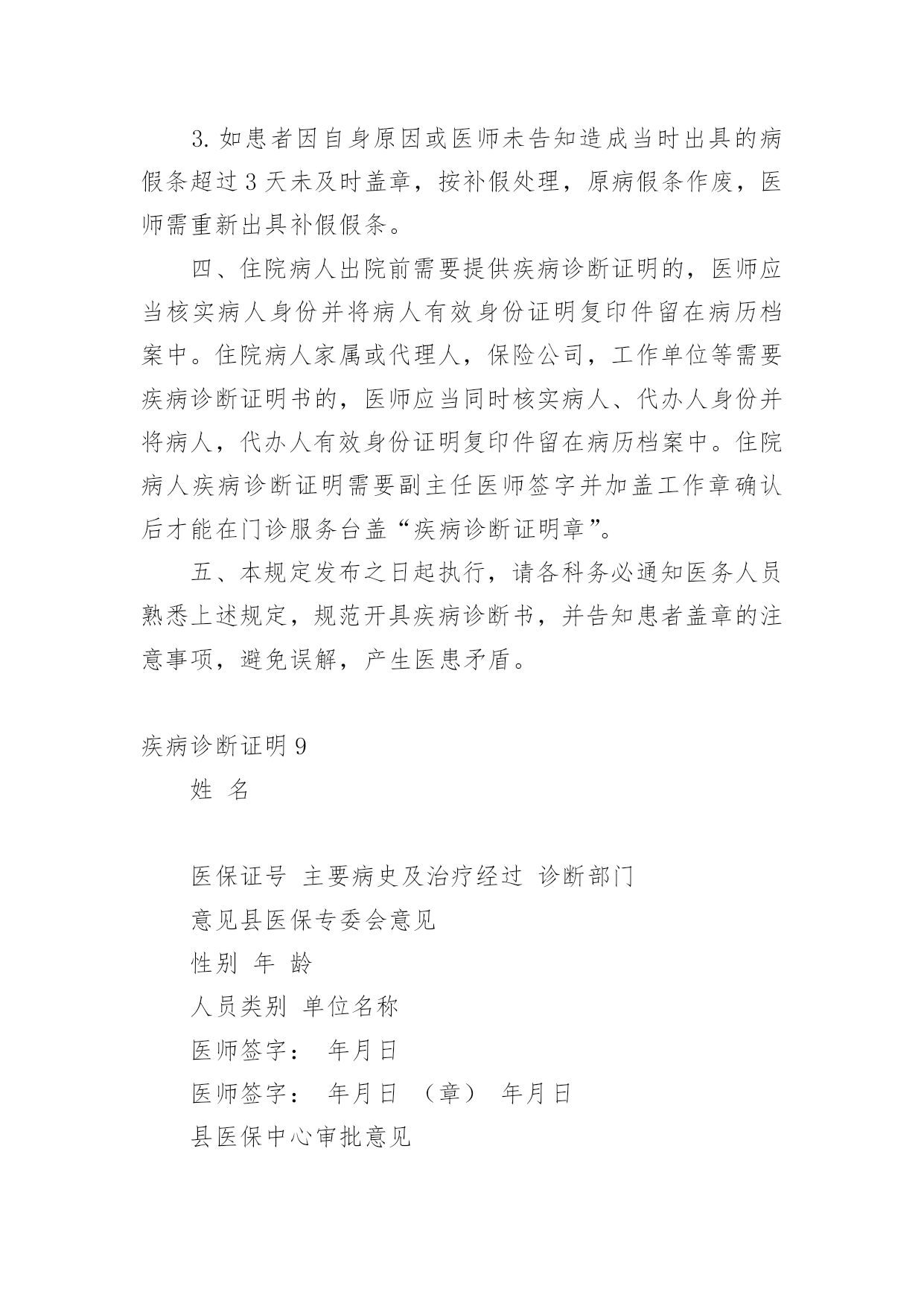 3. 如患者因自身原因或医师未告知造成当时出具的病假条超过 3 天未及时盖章，按补假处理，原病假条作废，医师需重新出具补假假条。

四、住院病人出院前需要提供疾病诊断证明的，医师应当核实病人身份并将病人有效身份证明复印件留在病历档案中。住院病人家属或代理人，保险公司，工作单位等需要疾病诊断证明书的，医师应当同时核实病人、代办人身份并将病人，代办人有效身份证明复印件留在病历档案中。住院病人疾病诊断证明需要副主任医师签字并加盖工作章确认后才能在门诊服务台盖“疾病诊断证明章”。

五、本规定发布之日起执行，请各科务必通知医务人员熟悉上述规定，规范开具疾病诊断书，并告知患者盖章的注意事项，避免误解，产生医患矛盾。

疾病诊断证明 9

姓 名

医保证号 主要病史及治疗经过 诊断部门

意见县医保专委会意见

性别 年 龄

人员类别 单位名称

医师签字： 年月日

医师签字： 年月日 （章） 年月日

县医保中心审批意见